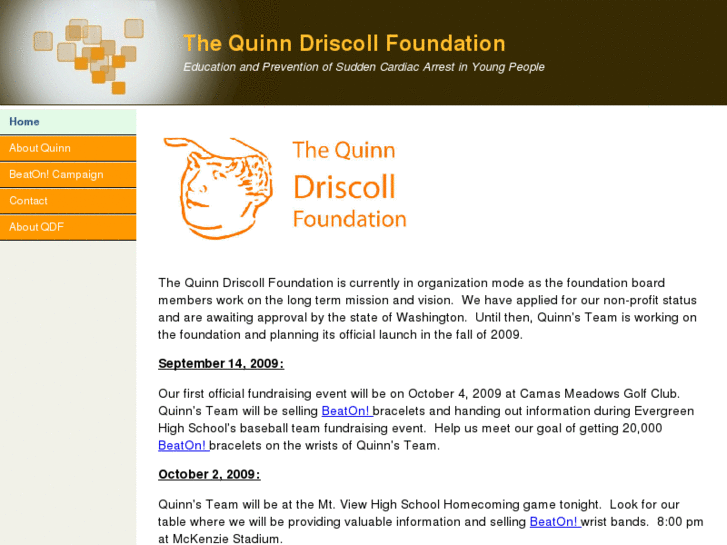 The Quinn Driscoll Foundation

Education and Prevention of Sudden Cardiac Arrest in Young People

Home

About Quinn

BeatOn! Campaign

Contact

About QDF

The Quinn Driscoll Foundation

The Quinn Driscoll Foundation is currently in organization mode as the foundation board members work on the long term mission and vision. We have applied for our non-profit status and are awaiting approval by the state of Washington. Until then, Quinn's Team is working on the foundation and planning its official launch in the fall of 2009.

September 14, 2009:

Our first official fundraising event will be on October 4, 2009 at Camas Meadows Golf Club. Quinn's Team will be selling BeatOn! bracelets and handing out information during Evergreen High School's baseball team fundraising event. Help us meet our goal of getting 20,000 BeatOn! bracelets on the wrists of Quinn's Team.

October 2, 2009:

Quinn's Team will be at the Mt. View High School Homecoming game tonight. Look for our table where we will be providing valuable information and selling BeatOn! wrist bands. 8:00 pm at McKenzie Stadium.